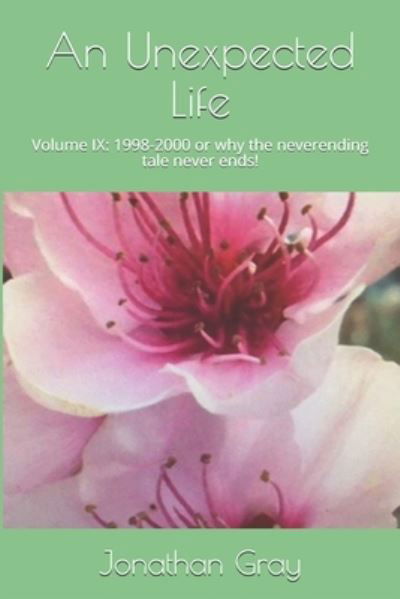 An Unexpected Life

Volume IX: 1998-2000 or why the neverending tale never ends!

Jonathan Gray